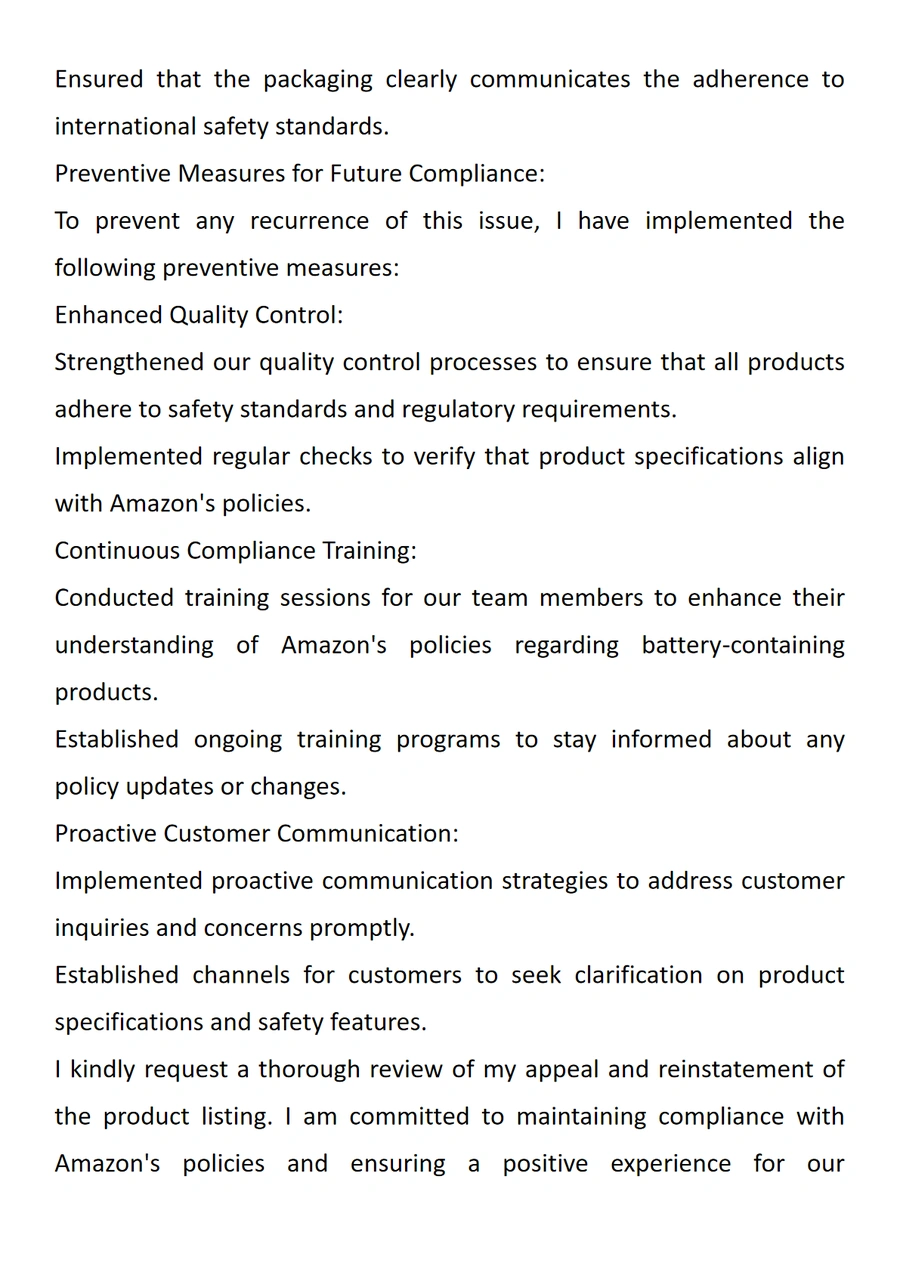 Ensured that the packaging clearly communicates the adherence to international safety standards.

Preventive Measures for Future Compliance:

To prevent any recurrence of this issue, I have implemented the following preventive measures:

Enhanced Quality Control:

Strengthened our quality control processes to ensure that all products adhere to safety standards and regulatory requirements.

Implemented regular checks to verify that product specifications align with Amazon's policies.

Continuous Compliance Training:

Conducted training sessions for our team members to enhance their understanding of Amazon's policies regarding battery-containing products.

Established ongoing training programs to stay informed about any policy updates or changes.

Proactive Customer Communication:

Implemented proactive communication strategies to address customer inquiries and concerns promptly.

Established channels for customers to seek clarification on product specifications and safety features.

I kindly request a thorough review of my appeal and reinstatement of the product listing. I am committed to maintaining compliance with Amazon's policies and ensuring a positive experience for our